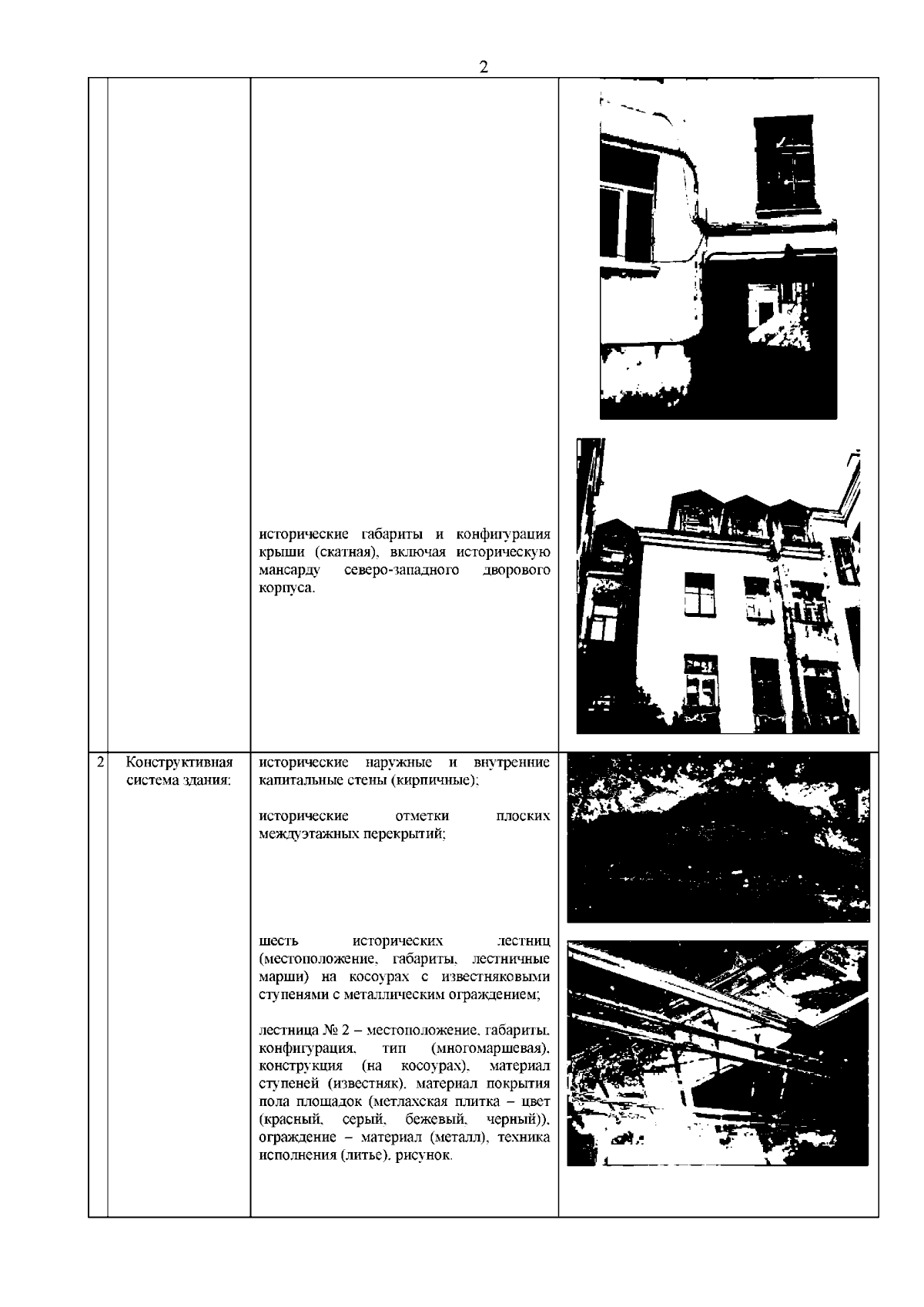 2

| | | | |
|---|---|---|---|
| | | исторические габариты и конфигурация крыши (скатная), включая историческую мансарду северо-западного дворового корпуса. | |
| 2 | Конструктивная система здания: | исторические наружные и внутренние капитальные стены (кирпичные);<br><br>исторические отметки плоских междуэтажных перекрытий;<br><br>шесть исторических лестниц (местоположение, габариты, лестничные марши) на косоурах с известняковыми ступенями с металлическим ограждением;<br><br>лестница № 2 – местоположение, габариты, конфигурация, тип (многомаршевая), конструкция (на косоурах), материал ступеней (известняк), материал покрытия пола площадок (метлахская плитка – цвет (красный, серый, бежевый, черный)), ограждение – материал (металл), техника исполнения (литье), рисунок. | |